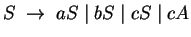 $S \rightarrow aS \mid bS \mid cS \mid cA$